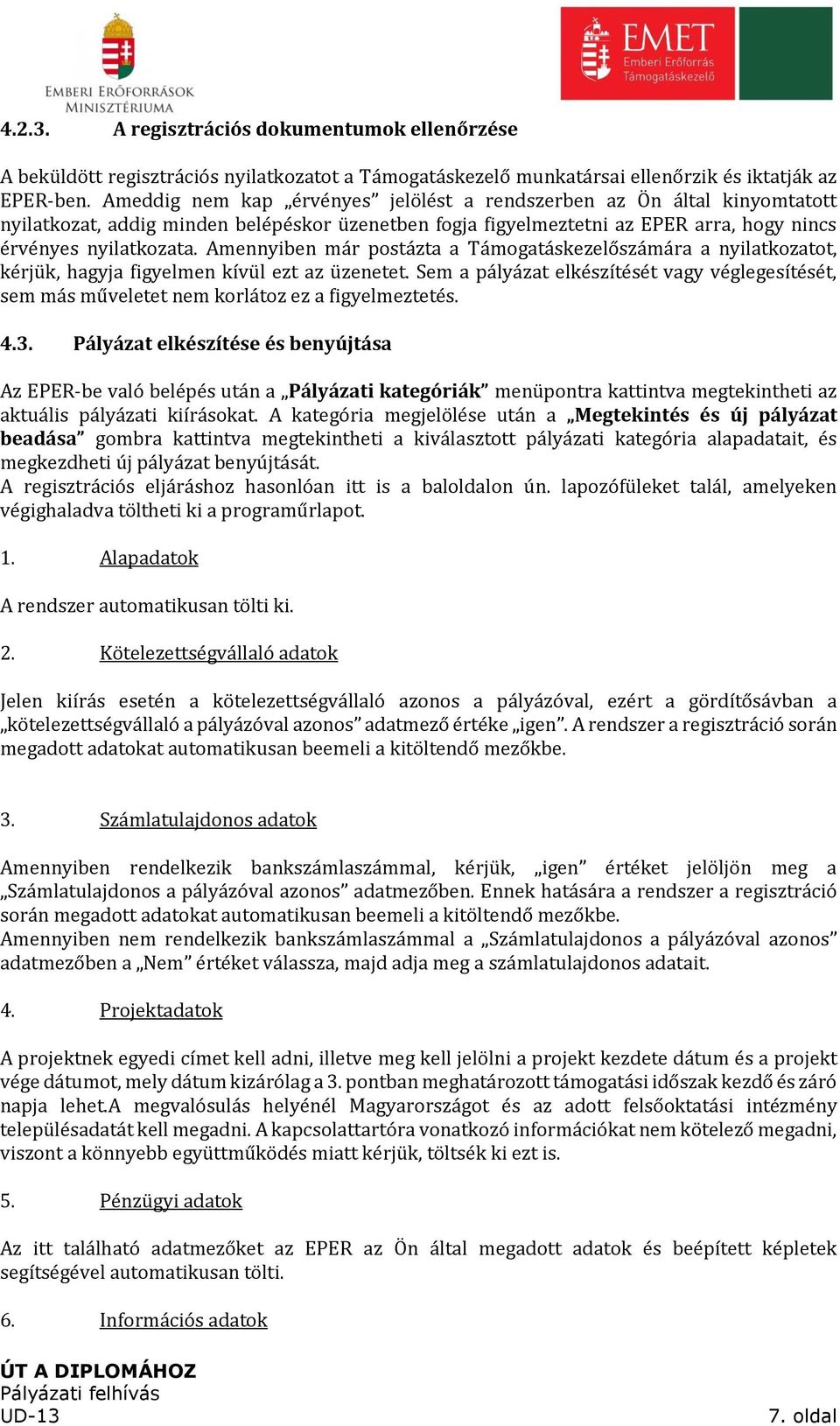 EMBERI ERŐFORRÁSOK MINISZTÉRIUMA

EMET Emberi Erőforrás Támogatáskezelő

4.2.3. A regisztrációs dokumentumok ellenőrzése

A beküldött regisztrációs nyilatkozatot a Támogatáskezelő munkatársai ellenőrzik és iktatják az EPER-ben. Ameddig nem kap „érvényes” jelölést a rendszerben az Ön által kinyomtatott nyilatkozat, addig minden belépéskor üzenetben fogja figyelmeztetni az EPER arra, hogy nincs érvényes nyilatkozata. Amennyiben már postázta a Támogatáskezelőszámára a nyilatkozatot, kérjük, hagyja figyelmen kívül ezt az üzenetet. Sem a pályázat elkészítését vagy véglegesítését, sem más műveletet nem korlátoz ez a figyelmeztetés.

4.3. Pályázat elkészítése és benyújtása

Az EPER-be való belépés után a „Pályázati kategóriák” menüpontra kattintva megtekintheti az aktuális pályázati kiírásokat. A kategória megjelölése után a „Megtekintés és új pályázat beadása” gombra kattintva megtekintheti a kiválasztott pályázati kategória alapadatait, és megkezdheti új pályázat benyújtását.
A regisztrációs eljáráshoz hasonlóan itt is a baloldalon ún. lapozófüleket talál, amelyeken végighaladva töltheti ki a programűrlapot.

1. Alapadatok

A rendszer automatikusan tölti ki.

2. Kötelezettségvállaló adatok

Jelen kiírás esetén a kötelezettségvállaló azonos a pályázóval, ezért a gördítősávban a „kötelezettségvállaló a pályázóval azonos” adatmező értéke „igen”. A rendszer a regisztráció során megadott adatokat automatikusan beemeli a kitöltendő mezőkbe.

3. Számlatulajdonos adatok

Amennyiben rendelkezik bankszámlaszámmal, kérjük, „igen” értéket jelöljön meg a „Számlatulajdonos a pályázóval azonos” adatmezőben. Ennek hatására a rendszer a regisztráció során megadott adatokat automatikusan beemeli a kitöltendő mezőkbe.
Amennyiben nem rendelkezik bankszámlaszámmal a „Számlatulajdonos a pályázóval azonos” adatmezőben a „Nem” értéket válassza, majd adja meg a számlatulajdonos adatait.

4. Projektadatok

A projektnek egyedi címet kell adni, illetve meg kell jelölni a projekt kezdete dátum és a projekt vége dátumot, mely dátum kizárólag a 3. pontban meghatározott támogatási időszak kezdő és záró napja lehet.A megvalósulás helyénél Magyarországot és az adott felsőoktatási intézmény településadatát kell megadni. A kapcsolattartóra vonatkozó információkat nem kötelező megadni, viszont a könnyebb együttműködés miatt kérjük, töltsék ki ezt is.

5. Pénzügyi adatok

Az itt található adatmezőket az EPER az Ön által megadott adatok és beépített képletek segítségével automatikusan tölti.

6. Információs adatok

ÚT A DIPLOMÁHOZ
Pályázati felhívás
UD-13
7. oldal